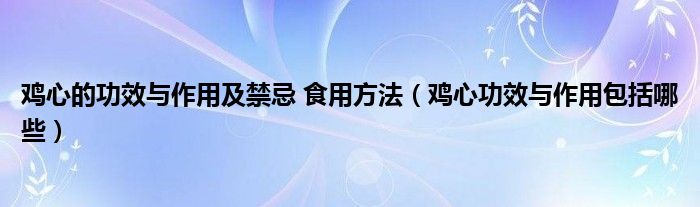 鸡心的功效与作用及禁忌 食用方法（鸡心功效与作用包括哪些）